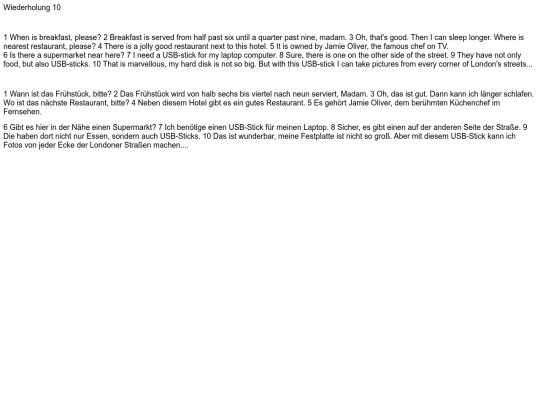 Wiederholung 10

1 When is breakfast, please? 2 Breakfast is served from half past six until a quarter past nine, madam. 3 Oh, that's good. Then I can sleep longer. Where is nearest restaurant, please? 4 There is a jolly good restaurant next to this hotel. 5 It is owned by Jamie Oliver, the famous chef on TV.
6 Is there a supermarket near here? 7 I need a USB-stick for my laptop computer. 8 Sure, there is one on the other side of the street. 9 They have not only food, but also USB-sticks. 10 That is marvellous, my hard disk is not so big. But with this USB-stick I can take pictures from every corner of London's streets...

1 Wann ist das Frühstück, bitte? 2 Das Frühstück wird von halb sechs bis viertel nach neun serviert, Madam. 3 Oh, das ist gut. Dann kann ich länger schlafen. Wo ist das nächste Restaurant, bitte? 4 Neben diesem Hotel gibt es ein gutes Restaurant. 5 Es gehört Jamie Oliver, dem berühmten Küchenchef im Fernsehen.

6 Gibt es hier in der Nähe einen Supermarkt? 7 Ich benötige einen USB-Stick für meinen Laptop. 8 Sicher, es gibt einen auf der anderen Seite der Straße. 9 Die haben dort nicht nur Essen, sondern auch USB-Sticks. 10 Das ist wunderbar, meine Festplatte ist nicht so groß. Aber mit diesem USB-Stick kann ich Fotos von jeder Ecke der Londoner Straßen machen....